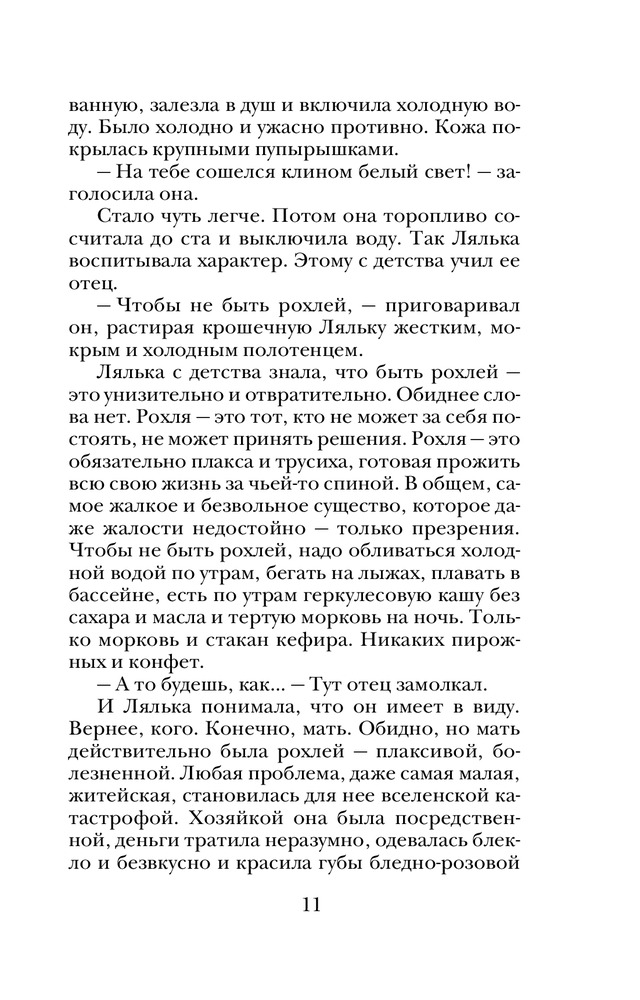 ванную, залезла в душ и включила холодную воду. Было холодно и ужасно противно. Кожа покрылась крупными пупырышками.

— На тебе сошелся клином белый свет! — заголосила она.

Стало чуть легче. Потом она торопливо сосчитала до ста и выключила воду. Так Лялька воспитывала характер. Этому с детства учил ее отец.

— Чтобы не быть рохлей, — приговаривал он, растирая крошечную Ляльку жестким, мокрым и холодным полотенцем.

Лялька с детства знала, что быть рохлей — это унизительно и отвратительно. Обиднее слова нет. Рохля — это тот, кто не может за себя постоять, не может принять решения. Рохля — это обязательно плакса и трусиха, готовая прожить всю свою жизнь за чьей-то спиной. В общем, самое жалкое и безвольное существо, которое даже жалости недостойно — только презрения. Чтобы не быть рохлей, надо обливаться холодной водой по утрам, бегать на лыжах, плавать в бассейне, есть по утрам геркулесовую кашу без сахара и масла и тертую морковь на ночь. Только морковь и стакан кефира. Никаких пирожных и конфет.

— А то будешь, как... — Тут отец замолкал.

И Лялька понимала, что он имеет в виду. Вернее, кого. Конечно, мать. Обидно, но мать действительно была рохлей — плаксивой, болезненной. Любая проблема, даже самая малая, житейская, становилась для нее вселенской катастрофой. Хозяйкой она была посредственной, деньги тратила неразумно, одевалась блекло и безвкусно и красила губы бледно-розовой

11